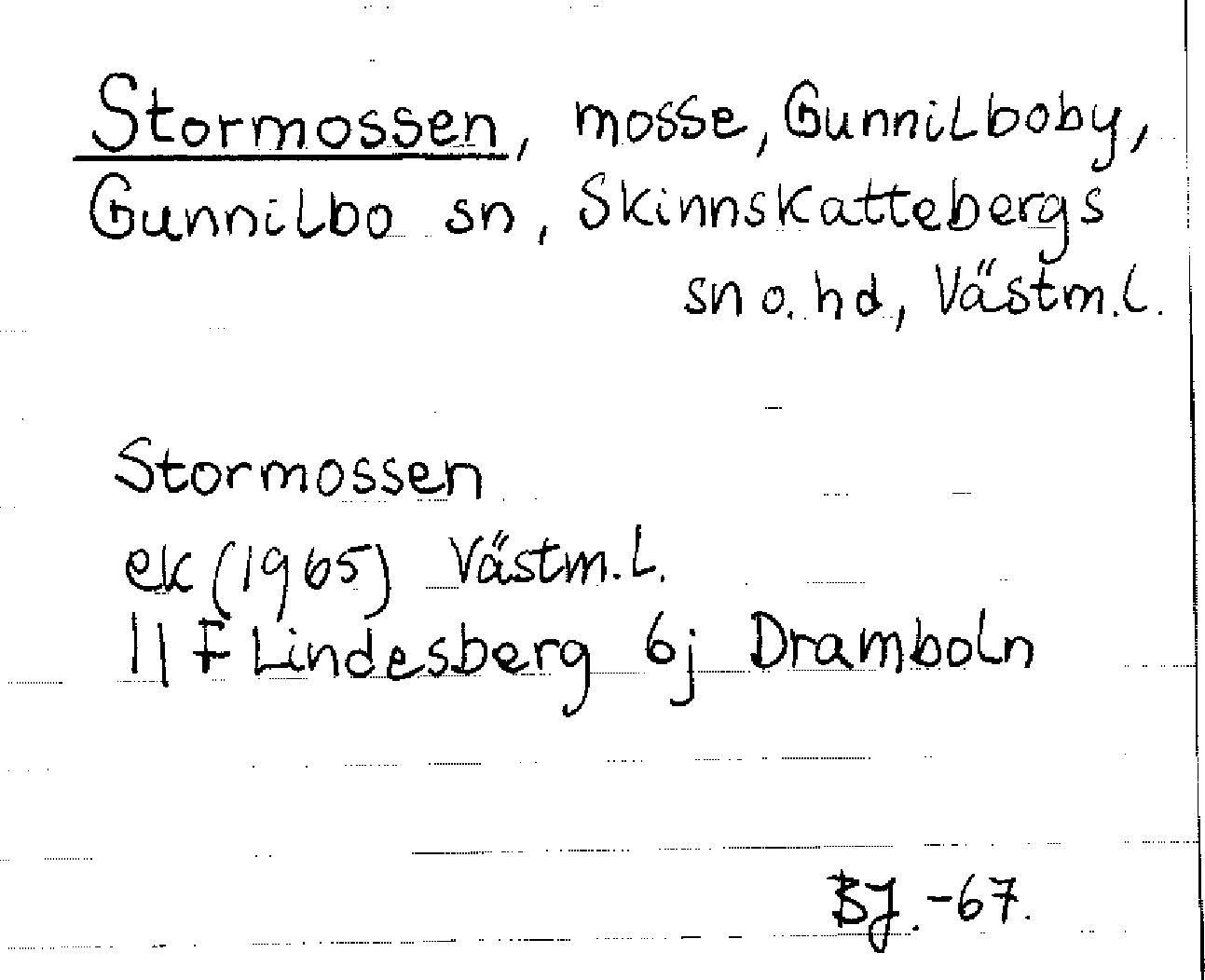 Stormossen, mosse, Gunnilboby, Gunnilbo sn, Skinnskattebergs sn o. hd, Västm.l.

Stormossen
ek (1965) Västm.l.
11 F Lindesberg 6j Dramboln

BJ. -67.